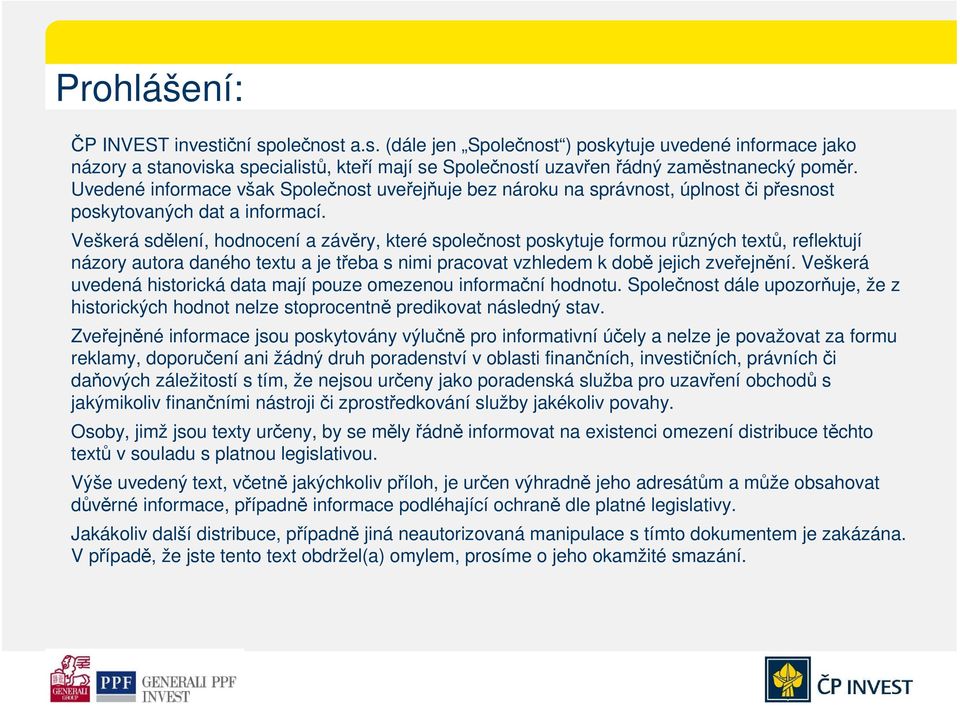 Prohlášení:

ČP INVEST investiční společnost a.s. (dále jen „Společnost“) poskytuje uvedené informace jako názory a stanoviska specialistů, kteří mají se Společností uzavřen řádný zaměstnanecký poměr. Uvedené informace však Společnost uveřejňuje bez nároku na správnost, úplnost či přesnost poskytovaných dat a informací.

Veškerá sdělení, hodnocení a závěry, které společnost poskytuje formou různých textů, reflektují názory autora daného textu a je třeba s nimi pracovat vzhledem k době jejich zveřejnění. Veškerá uvedená historická data mají pouze omezenou informační hodnotu. Společnost dále upozorňuje, že z historických hodnot nelze stoprocentně predikovat následný stav.

Zveřejněné informace jsou poskytovány výlučně pro informativní účely a nelze je považovat za formu reklamy, doporučení ani žádný druh poradenství v oblasti finančních, investičních, právních či daňových záležitostí s tím, že nejsou určeny jako poradenská služba pro uzavření obchodů s jakýmikoliv finančními nástroji či zprostředkování služby jakékoliv povahy.

Osoby, jimž jsou texty určeny, by se měly řádně informovat na existenci omezení distribuce těchto textů v souladu s platnou legislativou.

Výše uvedený text, včetně jakýchkoliv příloh, je určen výhradně jeho adresátům a může obsahovat důvěrné informace, případně informace podléhající ochraně dle platné legislativy.

Jakákoliv další distribuce, případně jiná neautorizovaná manipulace s tímto dokumentem je zakázána. V případě, že jste tento text obdržel(a) omylem, prosíme o jeho okamžité smazání.

GENERALI GROUP PPF GENERALI PPF INVEST

ČP INVEST